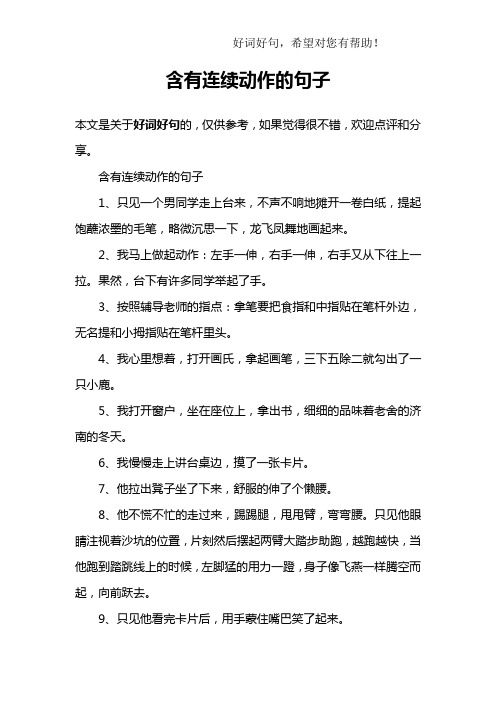 好词好句，希望对您有帮助！

含有连续动作的句子

本文是关于好词好句的，仅供参考，如果觉得很不错，欢迎点评和分享。

含有连续动作的句子

1、只见一个男同学走上台来，不声不响地摊开一卷白纸，提起饱蘸浓墨的毛笔，略微沉思一下，龙飞凤舞地画起来。

2、我马上做起动作：左手一伸，右手一伸，右手又从下往上一拉。果然，台下有许多同学举起了手。

3、按照辅导老师的指点：拿笔要把食指和中指贴在笔杆外边，无名提和小拇指贴在笔杆里头。

4、我心里想着，打开画氏，拿起画笔，三下五除二就勾出了一只小鹿。

5、我打开窗户，坐在座位上，拿出书，细细的品味着老舍的济南的冬天。

6、我慢慢走上讲台桌边，摸了一张卡片。

7、他拉出凳子坐了下来，舒服的伸了个懒腰。

8、他不慌不忙的走过来，踢踢腿，甩甩臂，弯弯腰。只见他眼睛注视着沙坑的位置，片刻然后摆起两臂大踏步助跑，越跑越快，当他跑到踏跳线上的时候，左脚猛的用力一蹬，身子像飞燕一样腾空而起，向前跃去。

9、只见他看完卡片后，用手蒙住嘴巴笑了起来。